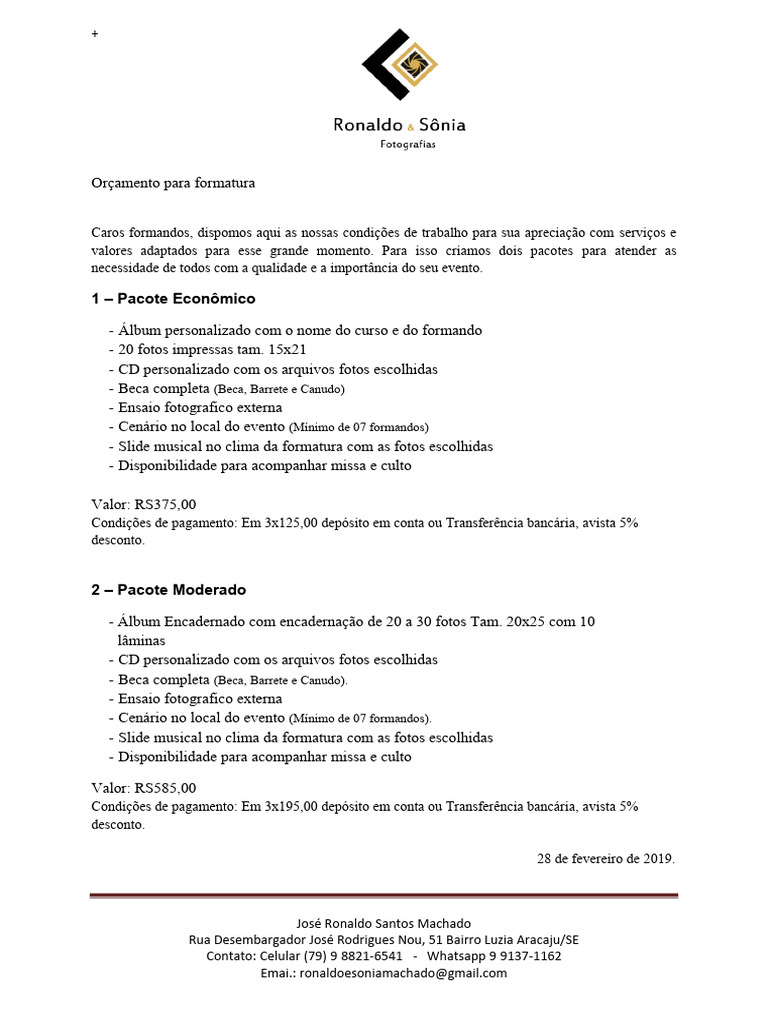 +

Ronaldo & Sônia
Fotografias

Orçamento para formatura

Caros formandos, dispomos aqui as nossas condições de trabalho para sua apreciação com serviços e valores adaptados para esse grande momento. Para isso criamos dois pacotes para atender as necessidade de todos com a qualidade e a importância do seu evento.

1 – Pacote Econômico

- Álbum personalizado com o nome do curso e do formando
- 20 fotos impressas tam. 15x21
- CD personalizado com os arquivos fotos escolhidas
- Beca completa (Beca, Barrete e Canudo)
- Ensaio fotografico externa
- Cenário no local do evento (Mínimo de 07 formandos)
- Slide musical no clima da formatura com as fotos escolhidas
- Disponibilidade para acompanhar missa e culto

Valor: RS375,00
Condições de pagamento: Em 3x125,00 depósito em conta ou Transferência bancária, avista 5% desconto.

2 – Pacote Moderado

- Álbum Encadernado com encadernação de 20 a 30 fotos Tam. 20x25 com 10 lâminas
- CD personalizado com os arquivos fotos escolhidas
- Beca completa (Beca, Barrete e Canudo).
- Ensaio fotografico externa
- Cenário no local do evento (Mínimo de 07 formandos).
- Slide musical no clima da formatura com as fotos escolhidas
- Disponibilidade para acompanhar missa e culto

Valor: RS585,00
Condições de pagamento: Em 3x195,00 depósito em conta ou Transferência bancária, avista 5% desconto.

28 de fevereiro de 2019.

José Ronaldo Santos Machado
Rua Desembargador José Rodrigues Nou, 51 Bairro Luzia Aracaju/SE
Contato: Celular (79) 9 8821-6541 - Whatsapp 9 9137-1162
Emai.: ronaldoesoniamachado@gmail.com